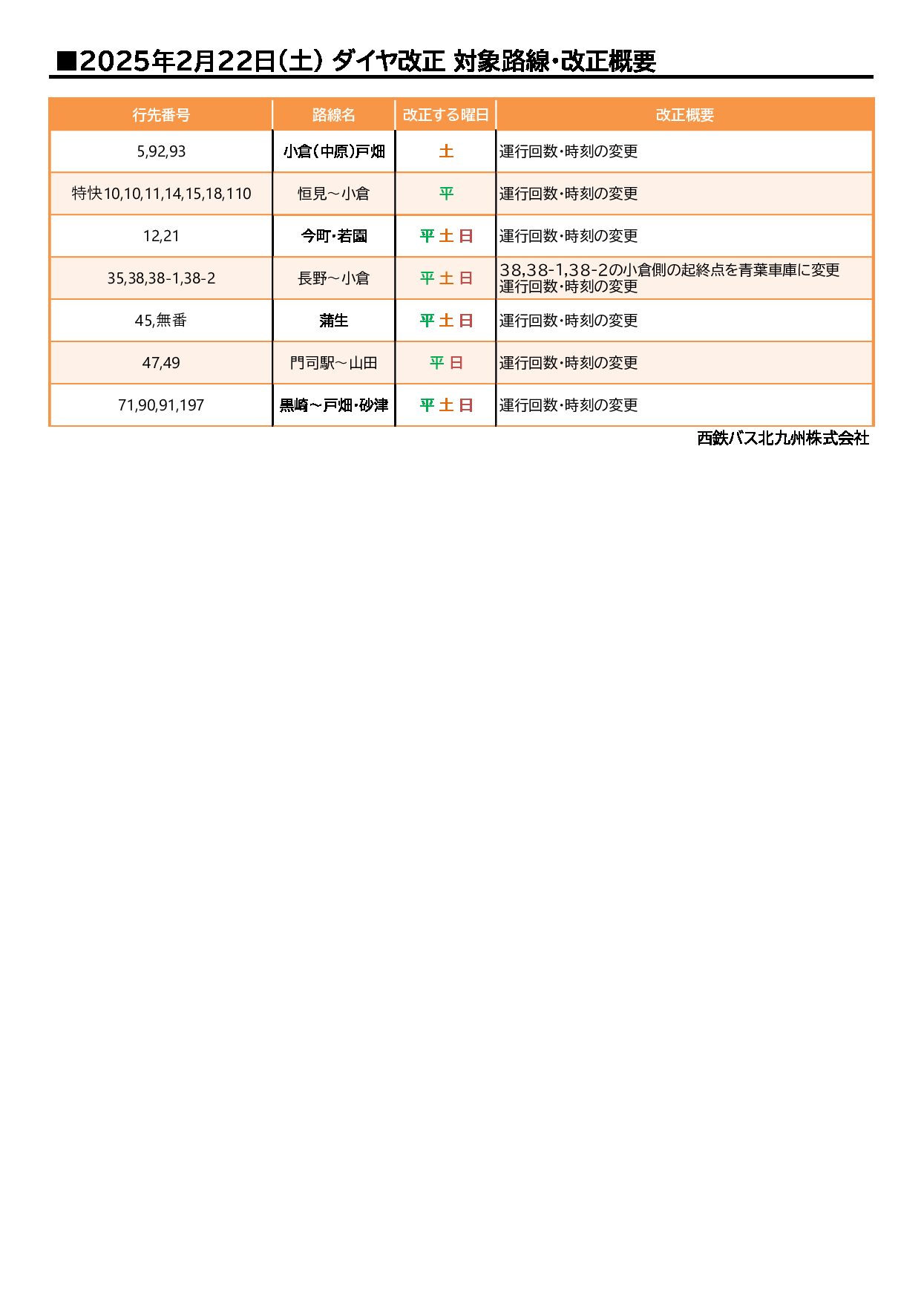 ■2025年2月22日（土） ダイヤ改正 対象路線・改正概要

| 行先番号 | 路線名 | 改正する曜日 | 改正概要 |
|---|---|---|---|
| 5,92,93 | 小倉（中原）戸畑 | 土 | 運行回数・時刻の変更 |
| 特快10,10,11,14,15,18,110 | 恒見～小倉 | 平 | 運行回数・時刻の変更 |
| 12,21 | 今町・若園 | 平 土 日 | 運行回数・時刻の変更 |
| 35,38,38-1,38-2 | 長野～小倉 | 平 土 日 | 38,38-1,38-2の小倉側の起終点を青葉車庫に変更 運行回数・時刻の変更 |
| 45,無番 | 蒲生 | 平 土 日 | 運行回数・時刻の変更 |
| 47,49 | 門司駅～山田 | 平 日 | 運行回数・時刻の変更 |
| 71,90,91,197 | 黒崎～戸畑・砂津 | 平 土 日 | 運行回数・時刻の変更 |

西鉄バス北九州株式会社